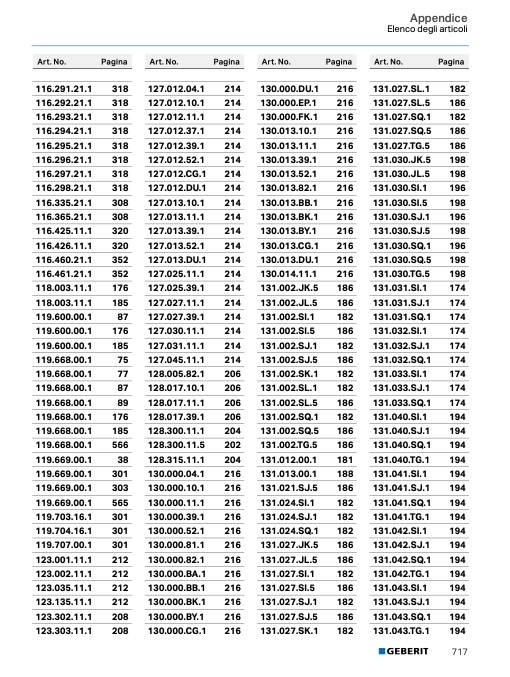 Appendice
Elenco degli articoli

| Art. No. | Pagina |
|---|---|
| 116.291.21.1 | 318 |
| 116.292.21.1 | 318 |
| 116.293.21.1 | 318 |
| 116.294.21.1 | 318 |
| 116.295.21.1 | 318 |
| 116.296.21.1 | 318 |
| 116.297.21.1 | 318 |
| 116.298.21.1 | 318 |
| 116.335.21.1 | 308 |
| 116.365.21.1 | 308 |
| 116.425.11.1 | 320 |
| 116.426.11.1 | 320 |
| 116.460.21.1 | 352 |
| 116.461.21.1 | 352 |
| 118.003.11.1 | 176 |
| 118.003.11.1 | 185 |
| 119.600.00.1 | 87 |
| 119.600.00.1 | 176 |
| 119.600.00.1 | 185 |
| 119.668.00.1 | 75 |
| 119.668.00.1 | 77 |
| 119.668.00.1 | 87 |
| 119.668.00.1 | 89 |
| 119.668.00.1 | 176 |
| 119.668.00.1 | 185 |
| 119.668.00.1 | 566 |
| 119.669.00.1 | 38 |
| 119.669.00.1 | 301 |
| 119.669.00.1 | 303 |
| 119.669.00.1 | 565 |
| 119.703.16.1 | 301 |
| 119.704.16.1 | 301 |
| 119.707.00.1 | 301 |
| 123.001.11.1 | 212 |
| 123.002.11.1 | 212 |
| 123.035.11.1 | 212 |
| 123.135.11.1 | 212 |
| 123.302.11.1 | 208 |
| 123.303.11.1 | 208 |

| Art. No. | Pagina |
|---|---|
| 127.012.04.1 | 214 |
| 127.012.10.1 | 214 |
| 127.012.11.1 | 214 |
| 127.012.37.1 | 214 |
| 127.012.39.1 | 214 |
| 127.012.52.1 | 214 |
| 127.012.CG.1 | 214 |
| 127.012.DU.1 | 214 |
| 127.013.10.1 | 214 |
| 127.013.11.1 | 214 |
| 127.013.39.1 | 214 |
| 127.013.52.1 | 214 |
| 127.013.DU.1 | 214 |
| 127.025.11.1 | 214 |
| 127.025.39.1 | 214 |
| 127.027.11.1 | 214 |
| 127.027.39.1 | 214 |
| 127.030.11.1 | 214 |
| 127.031.11.1 | 214 |
| 127.045.11.1 | 214 |
| 128.005.82.1 | 206 |
| 128.017.10.1 | 206 |
| 128.017.11.1 | 206 |
| 128.017.39.1 | 206 |
| 128.300.11.1 | 204 |
| 128.300.11.5 | 202 |
| 128.315.11.1 | 204 |
| 130.000.04.1 | 216 |
| 130.000.10.1 | 216 |
| 130.000.11.1 | 216 |
| 130.000.39.1 | 216 |
| 130.000.52.1 | 216 |
| 130.000.81.1 | 216 |
| 130.000.82.1 | 216 |
| 130.000.BA.1 | 216 |
| 130.000.BB.1 | 216 |
| 130.000.BK.1 | 216 |
| 130.000.BY.1 | 216 |
| 130.000.CG.1 | 216 |

| Art. No. | Pagina |
|---|---|
| 130.000.DU.1 | 216 |
| 130.000.EP.1 | 216 |
| 130.000.FK.1 | 216 |
| 130.013.10.1 | 216 |
| 130.013.11.1 | 216 |
| 130.013.39.1 | 216 |
| 130.013.52.1 | 216 |
| 130.013.82.1 | 216 |
| 130.013.BB.1 | 216 |
| 130.013.BK.1 | 216 |
| 130.013.BY.1 | 216 |
| 130.013.CG.1 | 216 |
| 130.013.DU.1 | 216 |
| 130.014.11.1 | 216 |
| 131.002.JK.5 | 186 |
| 131.002.JL.5 | 186 |
| 131.002.SI.1 | 182 |
| 131.002.SI.5 | 186 |
| 131.002.SJ.1 | 182 |
| 131.002.SJ.5 | 186 |
| 131.002.SK.1 | 182 |
| 131.002.SL.1 | 182 |
| 131.002.SL.5 | 186 |
| 131.002.SQ.1 | 182 |
| 131.002.SQ.5 | 186 |
| 131.002.TG.5 | 186 |
| 131.012.00.1 | 181 |
| 131.013.00.1 | 188 |
| 131.021.SJ.5 | 186 |
| 131.024.SI.1 | 182 |
| 131.024.SJ.1 | 182 |
| 131.024.SQ.1 | 182 |
| 131.027.JK.5 | 186 |
| 131.027.JL.5 | 186 |
| 131.027.SI.1 | 182 |
| 131.027.SI.5 | 186 |
| 131.027.SJ.1 | 182 |
| 131.027.SJ.5 | 186 |
| 131.027.SK.1 | 182 |

| Art. No. | Pagina |
|---|---|
| 131.027.SL.1 | 182 |
| 131.027.SL.5 | 186 |
| 131.027.SQ.1 | 182 |
| 131.027.SQ.5 | 186 |
| 131.027.TG.5 | 186 |
| 131.030.JK.5 | 198 |
| 131.030.JL.5 | 198 |
| 131.030.SI.1 | 196 |
| 131.030.SI.5 | 198 |
| 131.030.SJ.1 | 196 |
| 131.030.SJ.5 | 198 |
| 131.030.SQ.1 | 196 |
| 131.030.SQ.5 | 198 |
| 131.030.TG.5 | 198 |
| 131.031.SI.1 | 174 |
| 131.031.SJ.1 | 174 |
| 131.031.SQ.1 | 174 |
| 131.032.SI.1 | 174 |
| 131.032.SJ.1 | 174 |
| 131.032.SQ.1 | 174 |
| 131.033.SI.1 | 174 |
| 131.033.SJ.1 | 174 |
| 131.033.SQ.1 | 174 |
| 131.040.SI.1 | 194 |
| 131.040.SJ.1 | 194 |
| 131.040.SQ.1 | 194 |
| 131.040.TG.1 | 194 |
| 131.041.SI.1 | 194 |
| 131.041.SJ.1 | 194 |
| 131.041.SQ.1 | 194 |
| 131.041.TG.1 | 194 |
| 131.042.SI.1 | 194 |
| 131.042.SJ.1 | 194 |
| 131.042.SQ.1 | 194 |
| 131.042.TG.1 | 194 |
| 131.043.SI.1 | 194 |
| 131.043.SJ.1 | 194 |
| 131.043.SQ.1 | 194 |
| 131.043.TG.1 | 194 |

GEBERIT 717